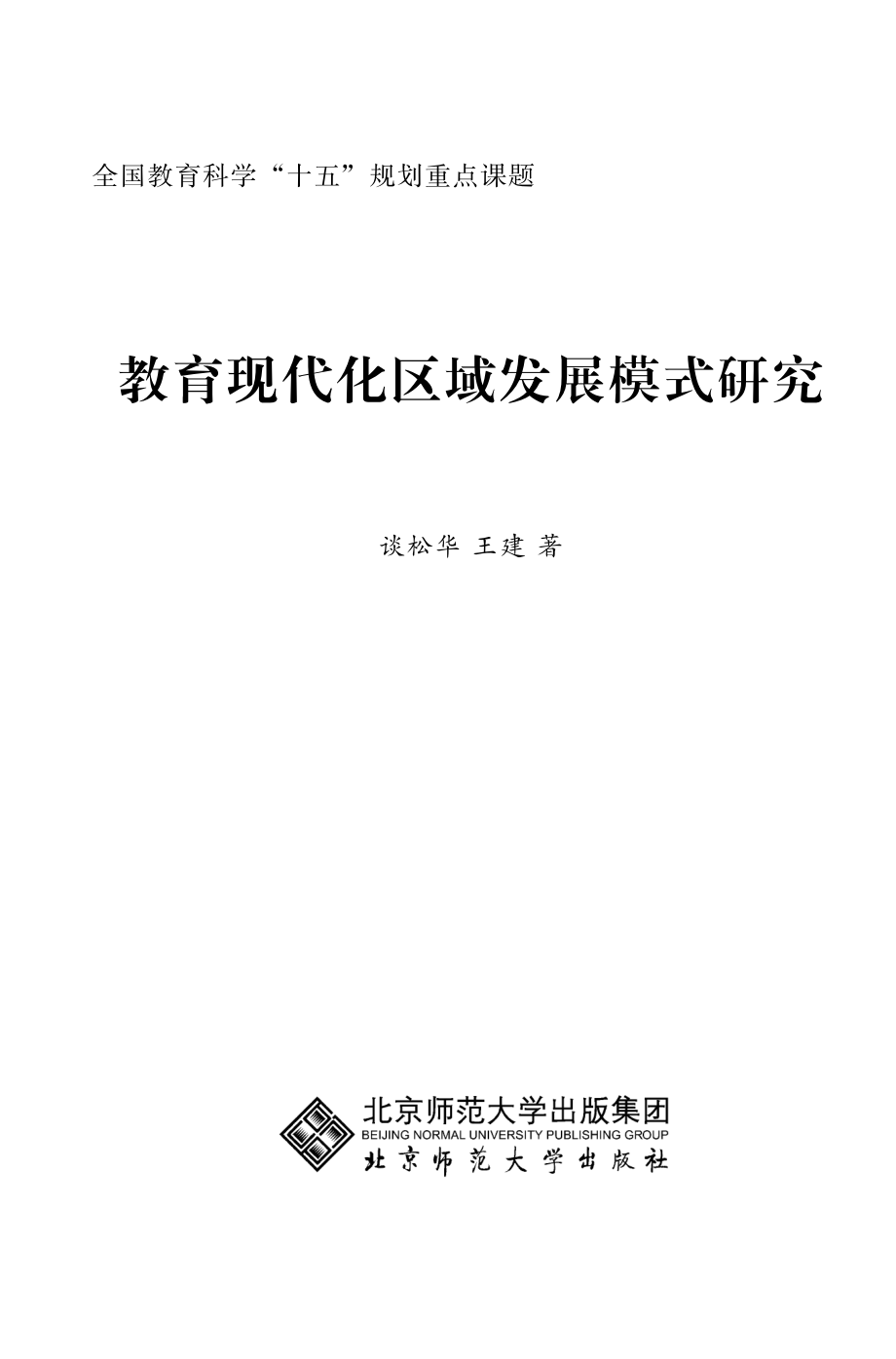 全国教育科学“十五”规划重点课题

教育现代化区域发展模式研究

谈松华 王建 著

北京师范大学出版集团
BEIJING NORMAL UNIVERSITY PUBLISHING GROUP
北京师范大学出版社